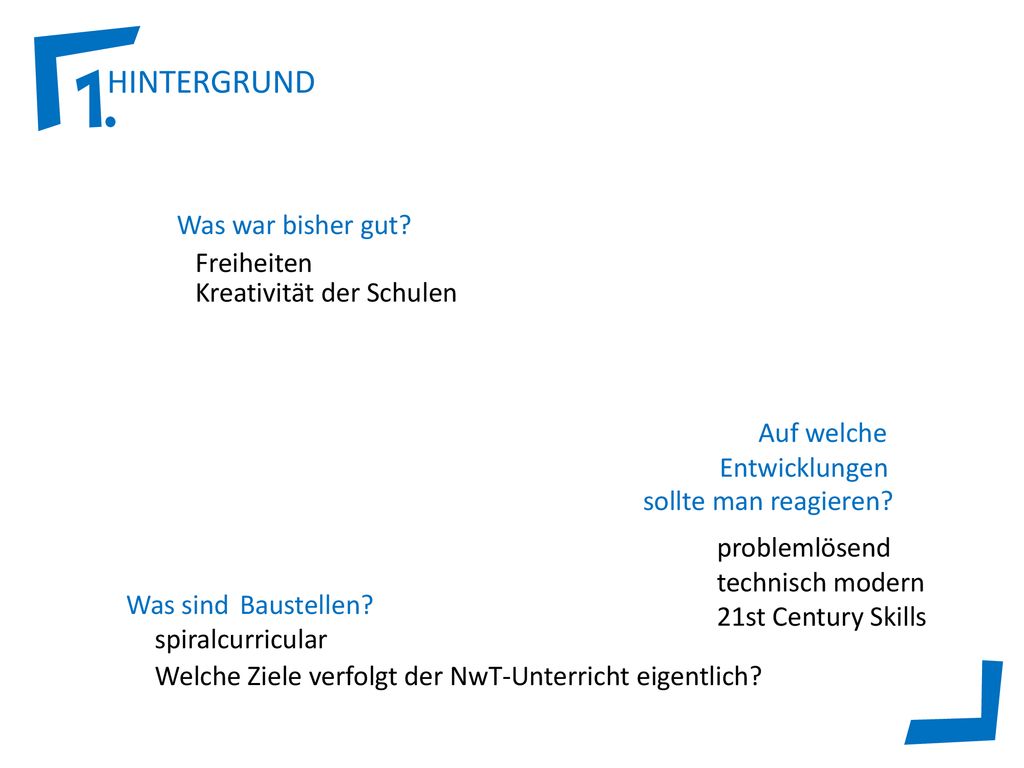 1. HINTERGRUND

Was war bisher gut?
Freiheiten
Kreativität der Schulen

Auf welche Entwicklungen sollte man reagieren?
problemlösend
technisch modern
21st Century Skills

Was sind Baustellen?
spiralcurricular
Welche Ziele verfolgt der NwT-Unterricht eigentlich?